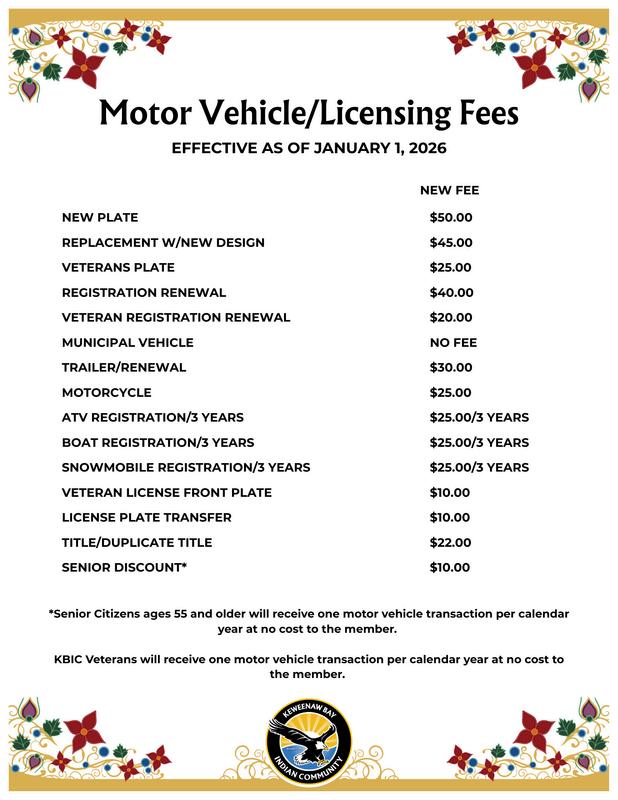 Motor Vehicle/Licensing Fees

EFFECTIVE AS OF JANUARY 1, 2026

|  | NEW FEE |
|---|---|
| NEW PLATE | $50.00 |
| REPLACEMENT W/NEW DESIGN | $45.00 |
| VETERANS PLATE | $25.00 |
| REGISTRATION RENEWAL | $40.00 |
| VETERAN REGISTRATION RENEWAL | $20.00 |
| MUNICIPAL VEHICLE | NO FEE |
| TRAILER/RENEWAL | $30.00 |
| MOTORCYCLE | $25.00 |
| ATV REGISTRATION/3 YEARS | $25.00/3 YEARS |
| BOAT REGISTRATION/3 YEARS | $25.00/3 YEARS |
| SNOWMOBILE REGISTRATION/3 YEARS | $25.00/3 YEARS |
| VETERAN LICENSE FRONT PLATE | $10.00 |
| LICENSE PLATE TRANSFER | $10.00 |
| TITLE/DUPLICATE TITLE | $22.00 |
| SENIOR DISCOUNT* | $10.00 |

*Senior Citizens ages 55 and older will receive one motor vehicle transaction per calendar year at no cost to the member.

KBIC Veterans will receive one motor vehicle transaction per calendar year at no cost to the member.

KEWEENAW BAY
INDIAN COMMUNITY